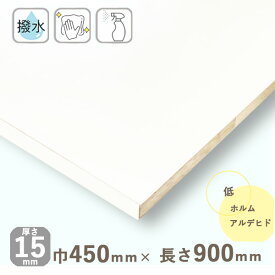 撥水

低
ホルム
アルデヒド

厚さ
15
mm
巾450mm× 長さ900mm